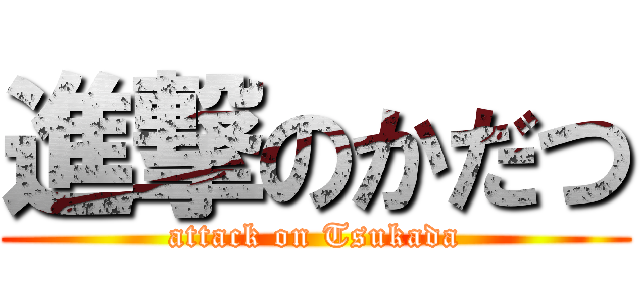 進撃のかだつ
attack on Tsukada